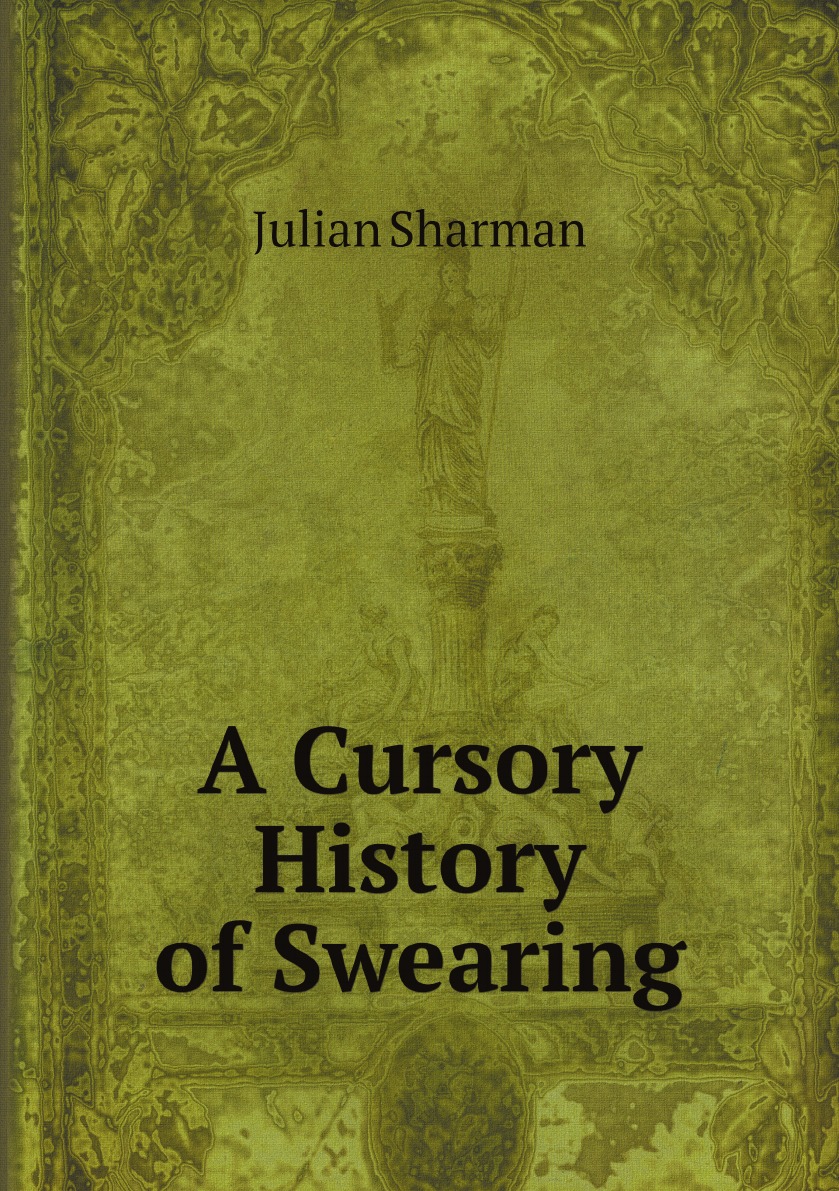 Julian Sharman

A Cursory History of Swearing